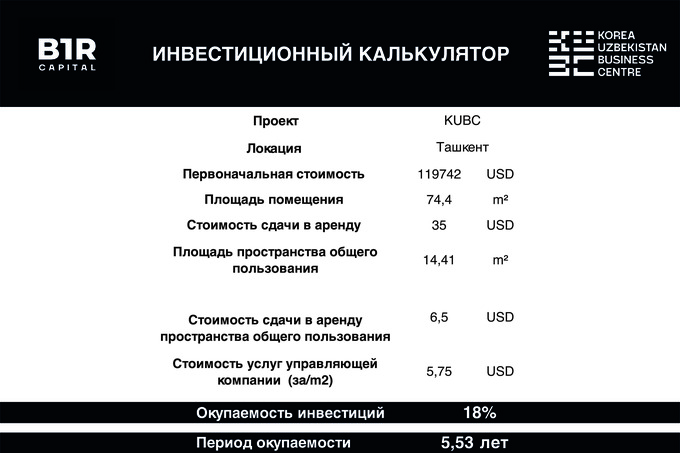 B1R
CAPITAL

ИНВЕСТИЦИОННЫЙ КАЛЬКУЛЯТОР

KOREA
UZBEKISTAN
BUSINESS
CENTRE

| | | |
|---|---|---|
| Проект | KUBC | |
| Локация | Ташкент | |
| Первоначальная стоимость | 119742 | USD |
| Площадь помещения | 74,4 | m² |
| Стоимость сдачи в аренду | 35 | USD |
| Площадь пространства общего пользования | 14,41 | m² |
| Стоимость сдачи в аренду пространства общего пользования | 6,5 | USD |
| Стоимость услуг управляющей компании (за/m2) | 5,75 | USD |
| Окупаемость инвестиций | 18% | |
| Период окупаемости | 5,53 лет | |